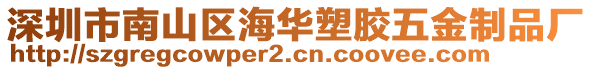 深圳市南山区海华塑胶五金制品厂
http://szgregcowper2.cn.coovee.com